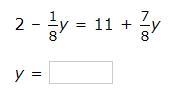 $2 - \frac{1}{8}y = 11 + \frac{7}{8}y$

$y =$